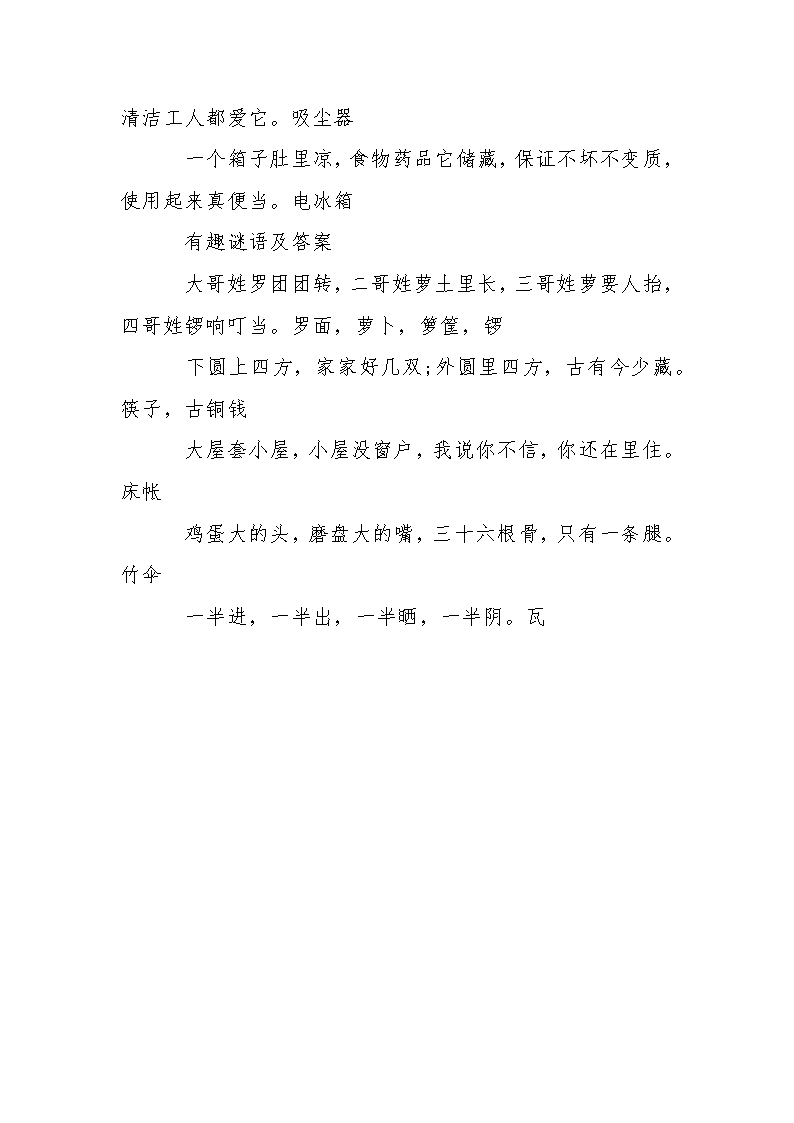 清洁工人都爱它。吸尘器

一个箱子肚里凉，食物药品它储藏，保证不坏不变质，使用起来真便当。电冰箱

有趣谜语及答案

大哥姓罗团团转，二哥姓萝土里长，三哥姓箩要人抬，四哥姓锣响叮当。罗面，萝卜，箩筐，锣

下圆上四方，家家好几双;外圆里四方，古有今少藏。筷子，古铜钱

大屋套小屋，小屋没窗户，我说你不信，你还在里住。床帐

鸡蛋大的头，磨盘大的嘴，三十六根骨，只有一条腿。竹伞

一半进，一半出，一半晒，一半阴。瓦